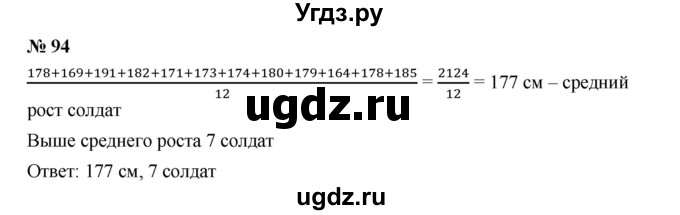 Угдз.ру

№ 94

$\frac{178+169+191+182+171+173+174+180+179+164+178+185}{12} = \frac{2124}{12} = 177$ см – средний рост солдат

ugdz.ru

Выше среднего роста 7 солдат

Ответ: 177 см, 7 солдат

ugdz.ru